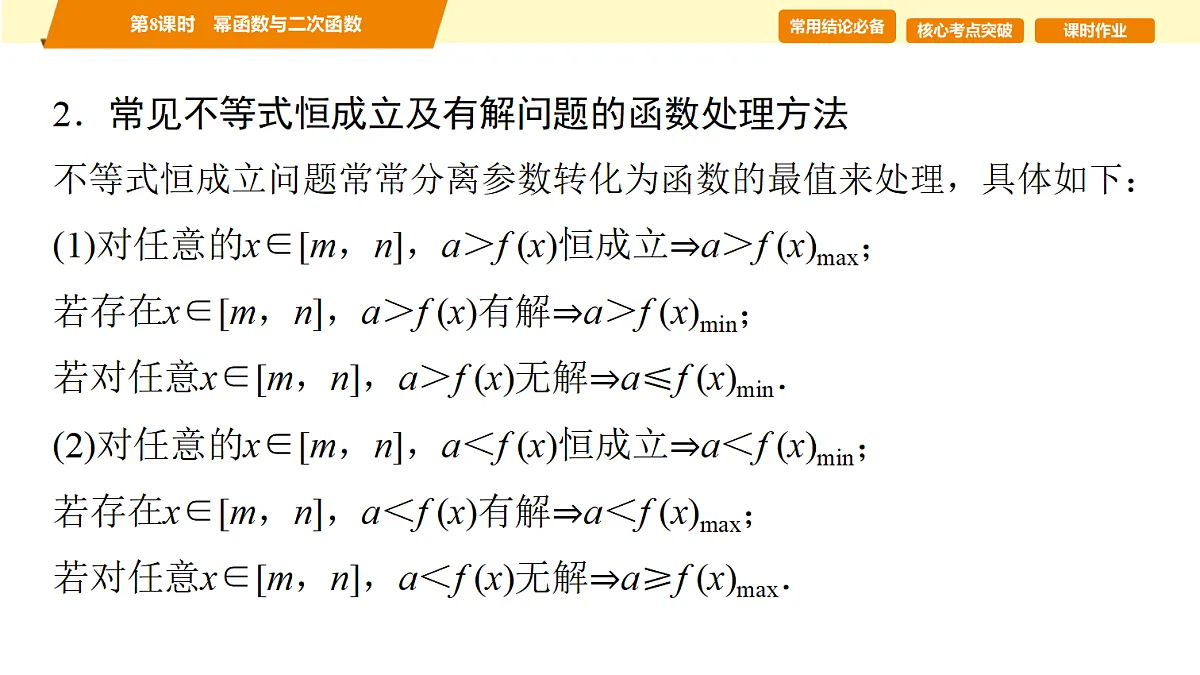 第8课时　幂函数与二次函数

常用结论必备　核心考点突破　课时作业

2．常见不等式恒成立及有解问题的函数处理方法

不等式恒成立问题常常分离参数转化为函数的最值来处理，具体如下：

(1)对任意的$x\in[m，n]$，$a>f(x)$恒成立$\Rightarrow a>f(x)_{\max}$；

若存在$x\in[m，n]$，$a>f(x)$有解$\Rightarrow a>f(x)_{\min}$；

若对任意$x\in[m，n]$，$a>f(x)$无解$\Rightarrow a\leqslant f(x)_{\min}$．

(2)对任意的$x\in[m，n]$，$a<f(x)$恒成立$\Rightarrow a<f(x)_{\min}$；

若存在$x\in[m，n]$，$a<f(x)$有解$\Rightarrow a<f(x)_{\max}$；

若对任意$x\in[m，n]$，$a<f(x)$无解$\Rightarrow a\geqslant f(x)_{\max}$．